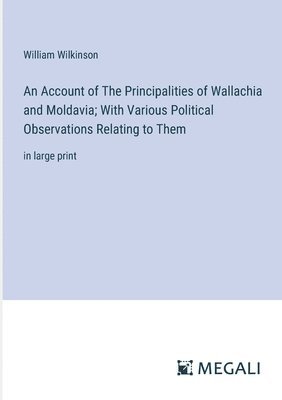 William Wilkinson

An Account of The Principalities of Wallachia and Moldavia; With Various Political Observations Relating to Them

in large print

MEGALI